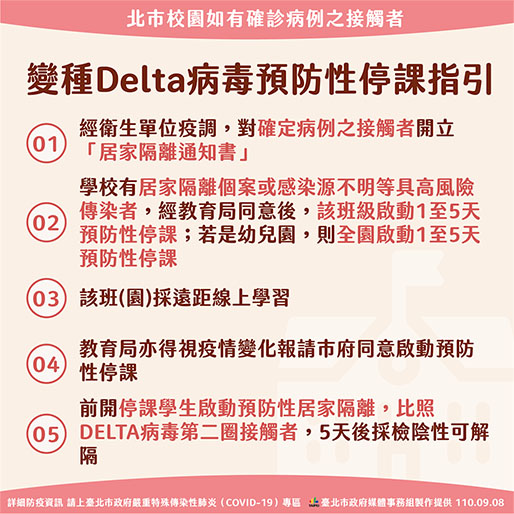 北市校園如有確診病例之接觸者

變種Delta病毒預防性停課指引

01
經衛生單位疫調，對確定病例之接觸者開立「居家隔離通知書」

02
學校有居家隔離個案或感染源不明等具高風險傳染者，經教育局同意後，該班級啟動1至5天預防性停課；若是幼兒園，則全園啟動1至5天預防性停課

03
該班(園)採遠距線上學習

04
教育局亦得視疫情變化報請市府同意啟動預防性停課

05
前開停課學生啟動預防性居家隔離，比照DELTA病毒第二圈接觸者，5天後採檢陰性可解隔

詳細防疫資訊 請上臺北市政府嚴重特殊傳染性肺炎（COVID-19）專區 臺北市政府媒體事務組製作提供 110.09.08